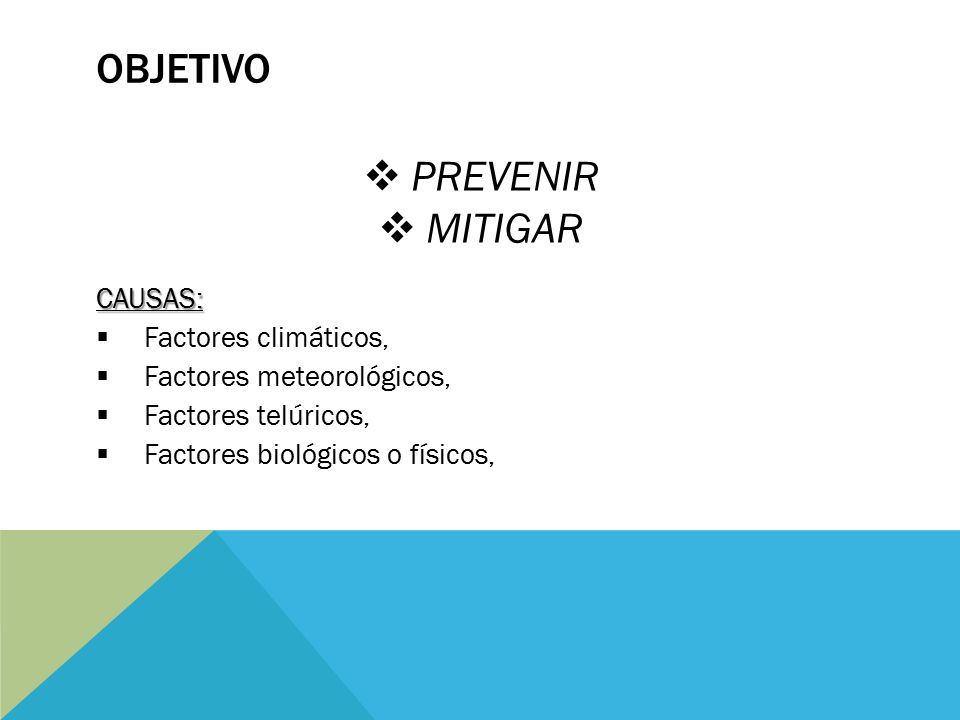 OBJETIVO

❖ PREVENIR
❖ MITIGAR

CAUSAS:
▪ Factores climáticos,
▪ Factores meteorológicos,
▪ Factores telúricos,
▪ Factores biológicos o físicos,